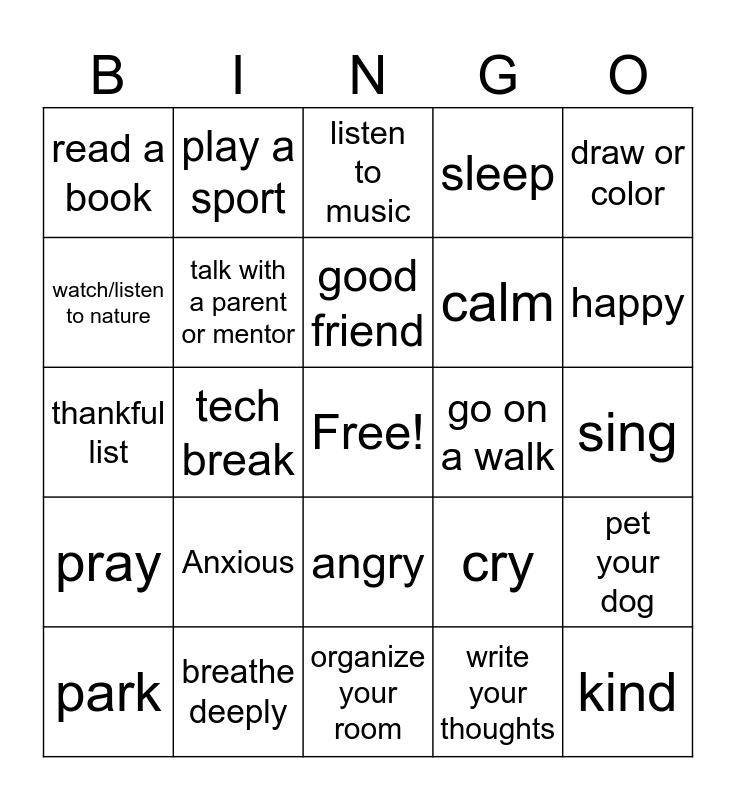 | B | I | N | G | O |
|---|---|---|---|---|
| read a book | play a sport | listen to music | sleep | draw or color |
| watch/listen to nature | talk with a parent or mentor | good friend | calm | happy |
| thankful list | tech break | Free! | go on a walk | sing |
| pray | Anxious | angry | cry | pet your dog |
| park | breathe deeply | organize your room | write your thoughts | kind |